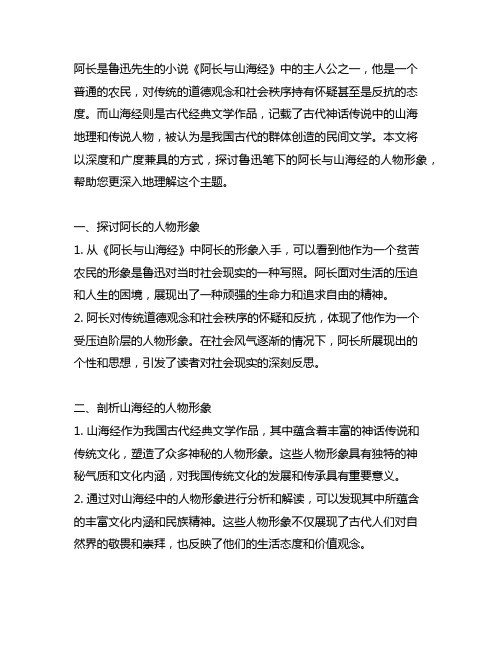 阿长是鲁迅先生的小说《阿长与山海经》中的主人公之一，他是一个普通的农民，对传统的道德观念和社会秩序持有怀疑甚至是反抗的态度。而山海经则是古代经典文学作品，记载了古代神话传说中的山海地理和传说人物，被认为是我国古代的群体创造的民间文学。本文将以深度和广度兼具的方式，探讨鲁迅笔下的阿长与山海经的人物形象，帮助您更深入地理解这个主题。

一、探讨阿长的人物形象
1. 从《阿长与山海经》中阿长的形象入手，可以看到他作为一个贫苦农民的形象是鲁迅对当时社会现实的一种写照。阿长面对生活的压迫和人生的困境，展现出了一种顽强的生命力和追求自由的精神。
2. 阿长对传统道德观念和社会秩序的怀疑和反抗，体现了他作为一个受压迫阶层的人物形象。在社会风气逐渐的情况下，阿长所展现出的个性和思想，引发了读者对社会现实的深刻反思。

二、剖析山海经的人物形象
1. 山海经作为我国古代经典文学作品，其中蕴含着丰富的神话传说和传统文化，塑造了众多神秘的人物形象。这些人物形象具有独特的神秘气质和文化内涵，对我国传统文化的发展和传承具有重要意义。
2. 通过对山海经中的人物形象进行分析和解读，可以发现其中所蕴含的丰富文化内涵和民族精神。这些人物形象不仅展现了古代人们对自然界的敬畏和崇拜，也反映了他们的生活态度和价值观念。